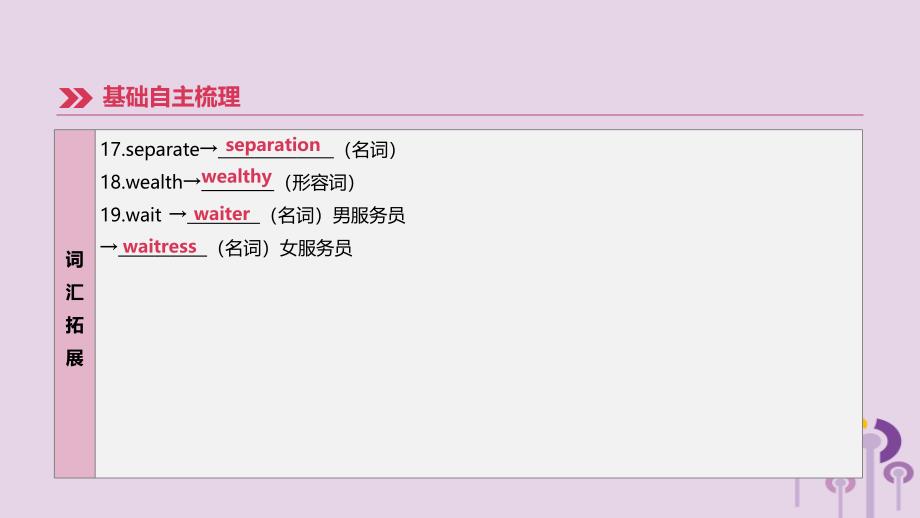 基础自主梳理

词汇拓展

17.separate→separation（名词）
18.wealth→wealthy（形容词）
19.wait →waiter（名词）男服务员
→waitress（名词）女服务员